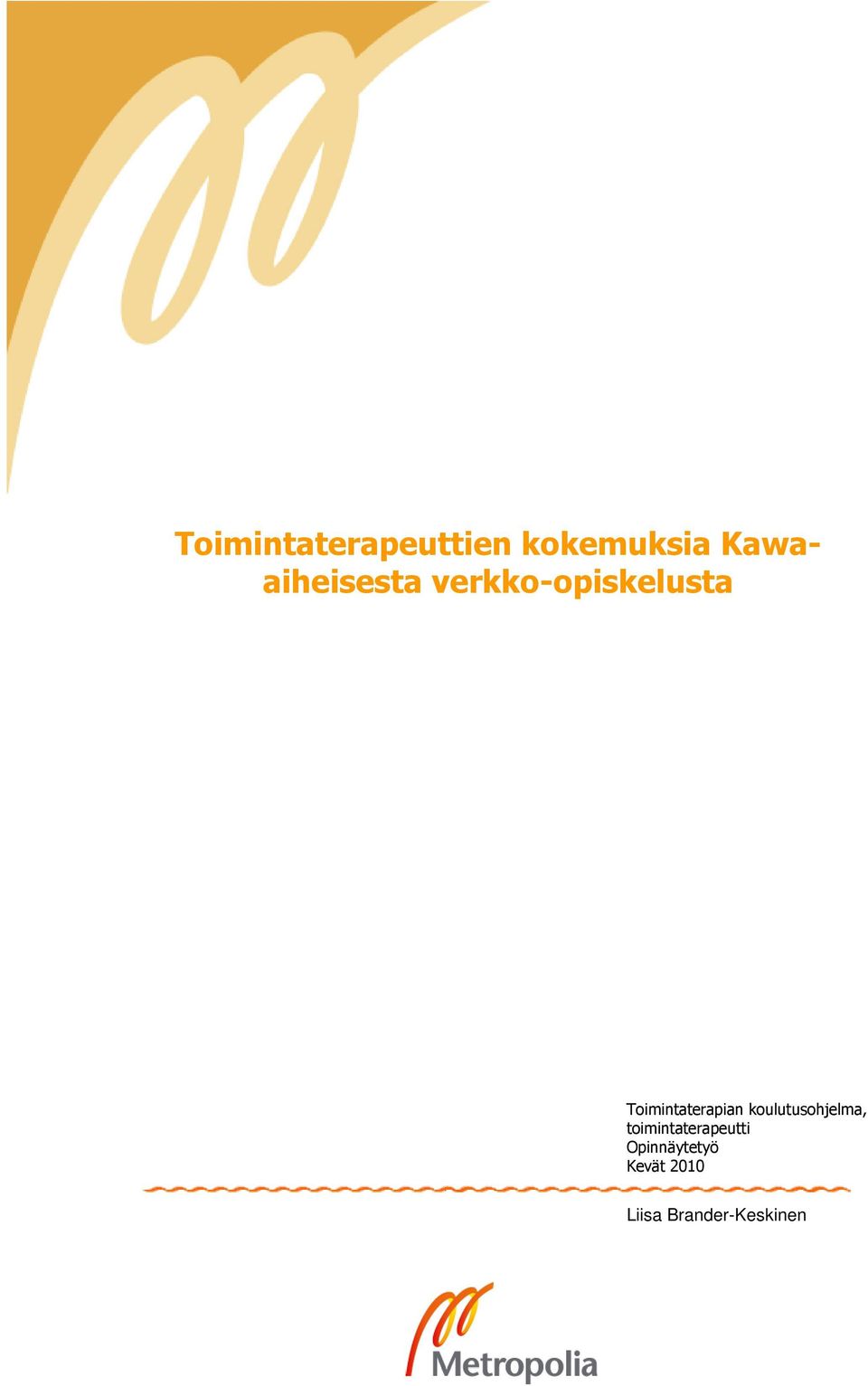 Toimintaterapeuttien kokemuksia Kawa-aiheisesta verkko-opiskelusta

Toimintaterapian koulutusohjelma, toimintaterapeutti
Opinnäytetyö
Kevät 2010

Liisa Brander-Keskinen

Metropolia